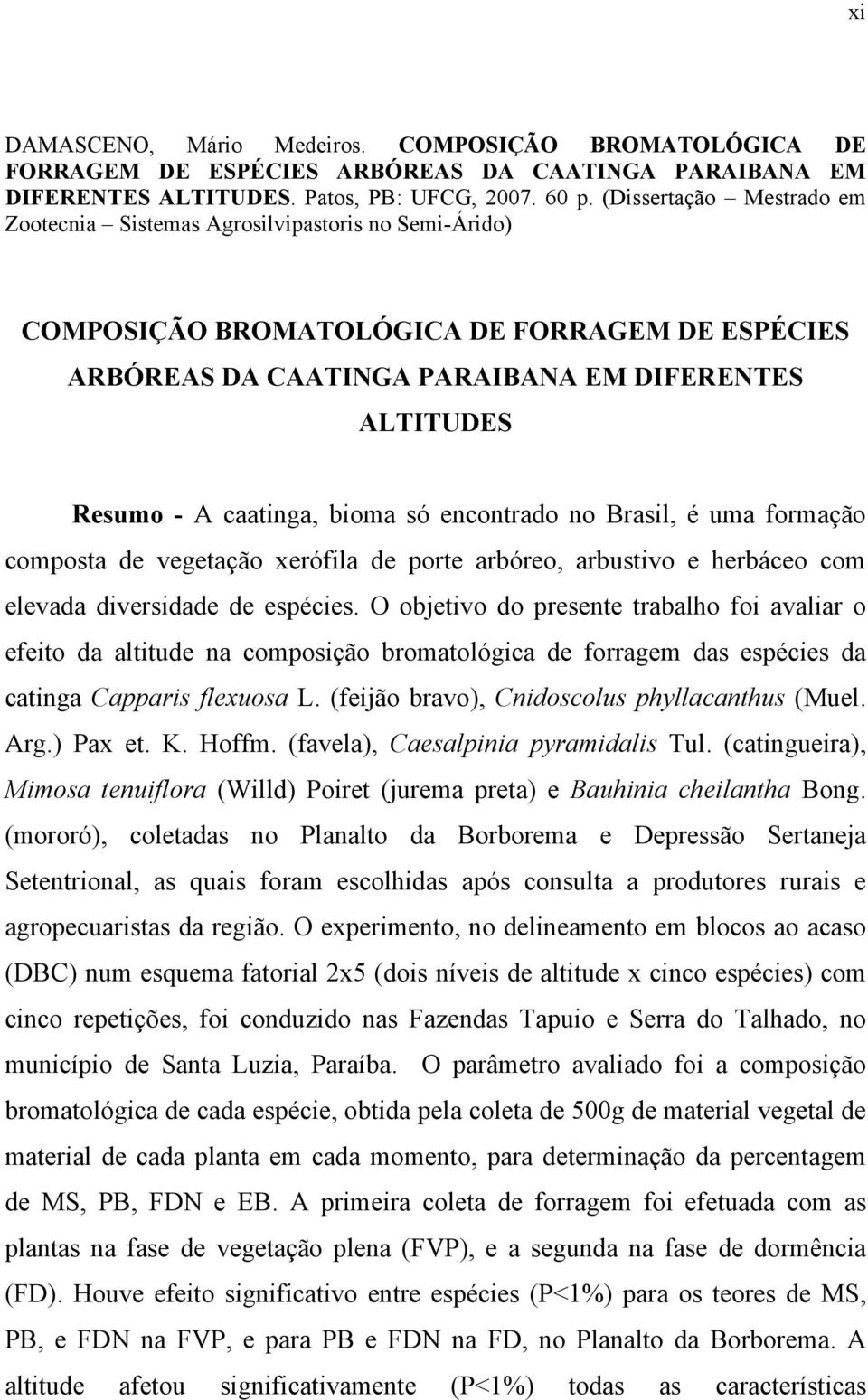 xi

DAMASCENO, Mário Medeiros. COMPOSIÇÃO BROMATOLÓGICA DE FORRAGEM DE ESPÉCIES ARBÓREAS DA CAATINGA PARAIBANA EM DIFERENTES ALTITUDES. Patos, PB: UFCG, 2007. 60 p. (Dissertação – Mestrado em Zootecnia – Sistemas Agrosilvipastoris no Semi-Árido)

COMPOSIÇÃO BROMATOLÓGICA DE FORRAGEM DE ESPÉCIES ARBÓREAS DA CAATINGA PARAIBANA EM DIFERENTES ALTITUDES

Resumo - A caatinga, bioma só encontrado no Brasil, é uma formação composta de vegetação xerófila de porte arbóreo, arbustivo e herbáceo com elevada diversidade de espécies. O objetivo do presente trabalho foi avaliar o efeito da altitude na composição bromatológica de forragem das espécies da catinga Capparis flexuosa L. (feijão bravo), Cnidoscolus phyllacanthus (Muel. Arg.) Pax et. K. Hoffm. (favela), Caesalpinia pyramidalis Tul. (catingueira), Mimosa tenuiflora (Willd) Poiret (jurema preta) e Bauhinia cheilantha Bong. (mororó), coletadas no Planalto da Borborema e Depressão Sertaneja Setentrional, as quais foram escolhidas após consulta a produtores rurais e agropecuaristas da região. O experimento, no delineamento em blocos ao acaso (DBC) num esquema fatorial 2x5 (dois níveis de altitude x cinco espécies) com cinco repetições, foi conduzido nas Fazendas Tapuio e Serra do Talhado, no município de Santa Luzia, Paraíba. O parâmetro avaliado foi a composição bromatológica de cada espécie, obtida pela coleta de 500g de material vegetal de material de cada planta em cada momento, para determinação da percentagem de MS, PB, FDN e EB. A primeira coleta de forragem foi efetuada com as plantas na fase de vegetação plena (FVP), e a segunda na fase de dormência (FD). Houve efeito significativo entre espécies (P<1%) para os teores de MS, PB, e FDN na FVP, e para PB e FDN na FD, no Planalto da Borborema. A altitude afetou significativamente (P<1%) todas as características